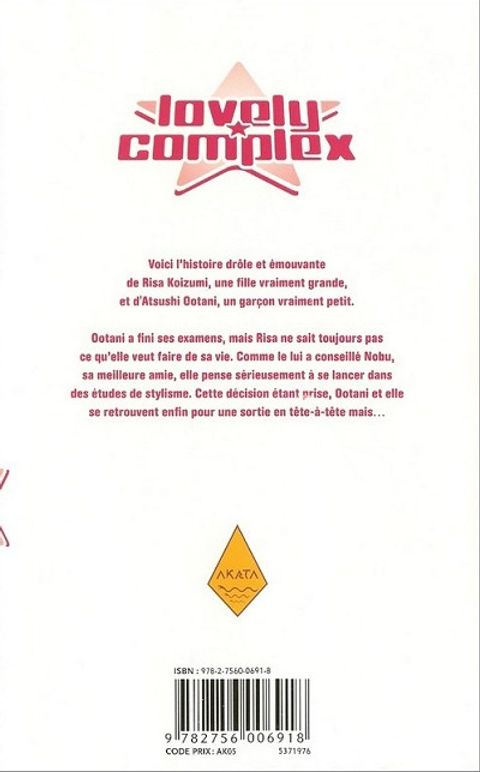 lovely complex

Voici l'histoire drôle et émouvante de Risa Koizumi, une fille vraiment grande, et d'Atsushi Ootani, un garçon vraiment petit.

Ootani a fini ses examens, mais Risa ne sait toujours pas ce qu'elle veut faire de sa vie. Comme le lui a conseillé Nobu, sa meilleure amie, elle pense sérieusement à se lancer dans des études de stylisme. Cette décision étant prise, Ootani et elle se retrouvent enfin pour une sortie en tête-à-tête mais...

AKATA

ISBN : 978-2-7560-0691-8

9 782756 006918

CODE PRIX : AK05

5371976